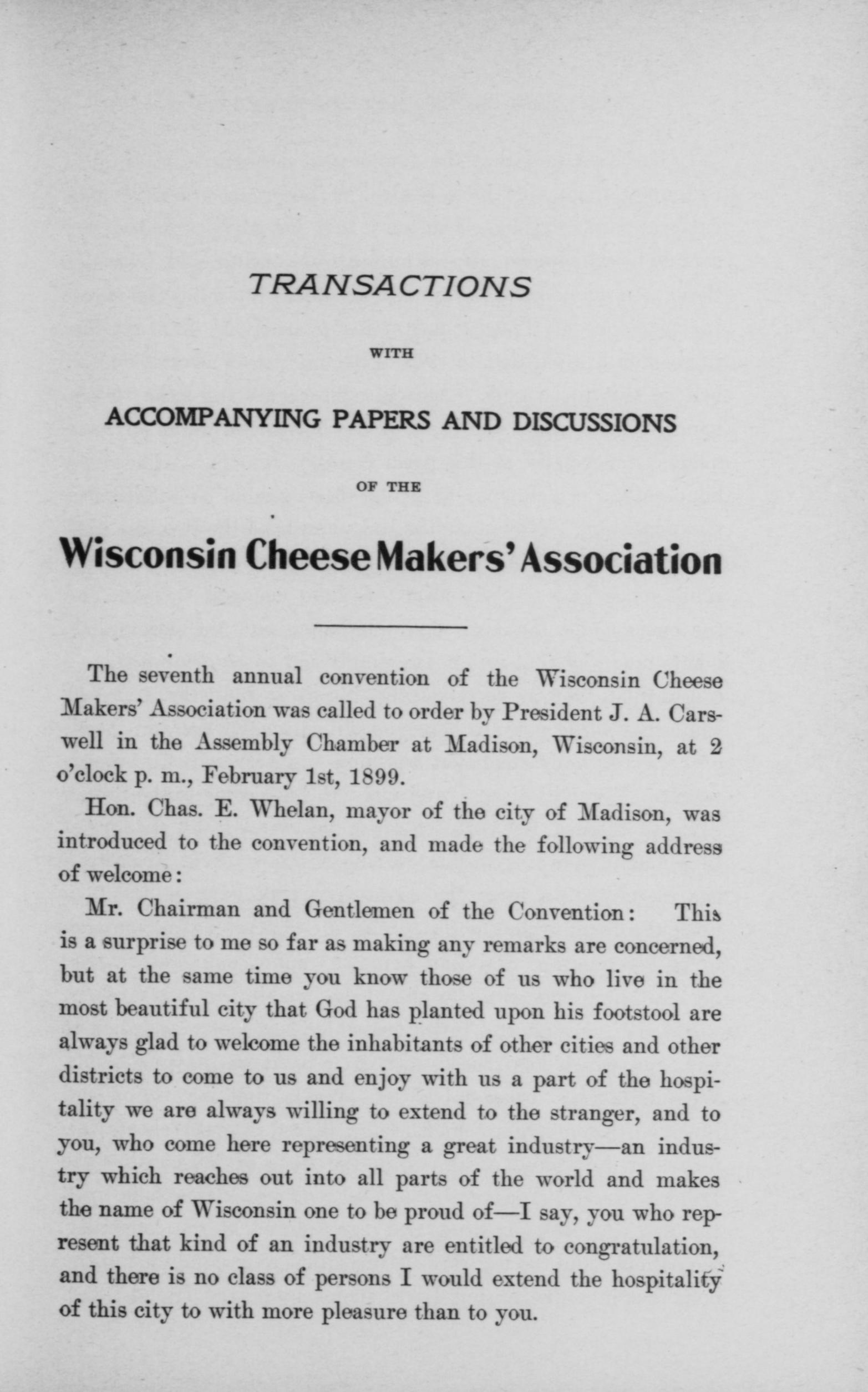 TRANSACTIONS

WITH

ACCOMPANYING PAPERS AND DISCUSSIONS

OF THE

Wisconsin Cheese Makers' Association

The seventh annual convention of the Wisconsin Cheese Makers' Association was called to order by President J. A. Carswell in the Assembly Chamber at Madison, Wisconsin, at 2 o'clock p. m., February 1st, 1899.

Hon. Chas. E. Whelan, mayor of the city of Madison, was introduced to the convention, and made the following address of welcome:

Mr. Chairman and Gentlemen of the Convention: This is a surprise to me so far as making any remarks are concerned, but at the same time you know those of us who live in the most beautiful city that God has planted upon his footstool are always glad to welcome the inhabitants of other cities and other districts to come to us and enjoy with us a part of the hospitality we are always willing to extend to the stranger, and to you, who come here representing a great industry—an industry which reaches out into all parts of the world and makes the name of Wisconsin one to be proud of—I say, you who represent that kind of an industry are entitled to congratulation, and there is no class of persons I would extend the hospitality of this city to with more pleasure than to you.